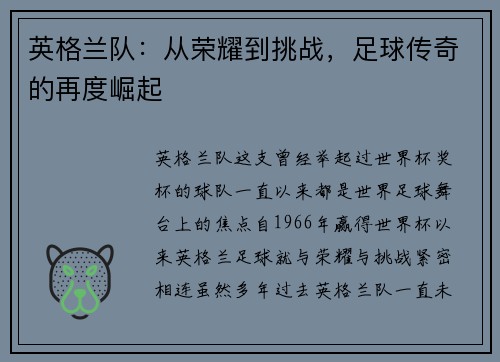 英格兰队：从荣耀到挑战，足球传奇的再度崛起

英格兰队这支曾经举起过世界杯奖杯的球队一直以来都是世界足球舞台上的焦点自1966年赢得世界杯以来英格兰足球就与荣耀与挑战紧密相连虽然多年过去英格兰队一直未